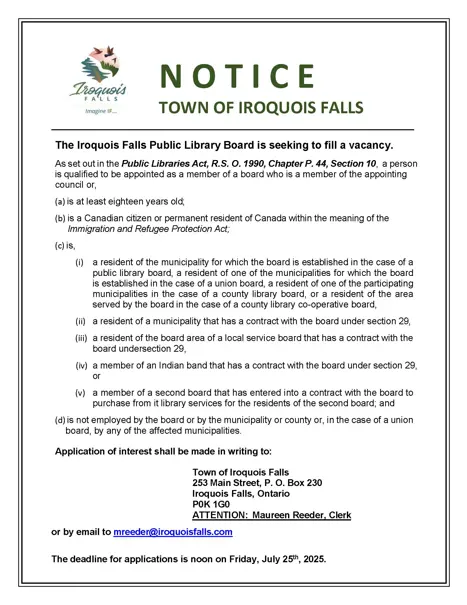 Iroquois FALLS

Imagine IF....

NOTICE

TOWN OF IROQUOIS FALLS

The Iroquois Falls Public Library Board is seeking to fill a vacancy.

As set out in the Public Libraries Act, R.S. O. 1990, Chapter P. 44, Section 10, a person is qualified to be appointed as a member of a board who is a member of the appointing council or,

(a) is at least eighteen years old;

(b) is a Canadian citizen or permanent resident of Canada within the meaning of the Immigration and Refugee Protection Act;

(c) is,

(i) a resident of the municipality for which the board is established in the case of a public library board, a resident of one of the municipalities for which the board is established in the case of a union board, a resident of one of the participating municipalities in the case of a county library board, or a resident of the area served by the board in the case of a county library co-operative board,

(ii) a resident of a municipality that has a contract with the board under section 29,

(iii) a resident of the board area of a local service board that has a contract with the board undersection 29,

(iv) a member of an Indian band that has a contract with the board under section 29, or

(v) a member of a second board that has entered into a contract with the board to purchase from it library services for the residents of the second board; and

(d) is not employed by the board or by the municipality or county or, in the case of a union board, by any of the affected municipalities.

Application of interest shall be made in writing to:

Town of Iroquois Falls
253 Main Street, P. O. Box 230
Iroquois Falls, Ontario
P0K 1G0
ATTENTION: Maureen Reeder, Clerk

or by email to mreeder@iroquoisfalls.com

The deadline for applications is noon on Friday, July 25$^{th}$, 2025.